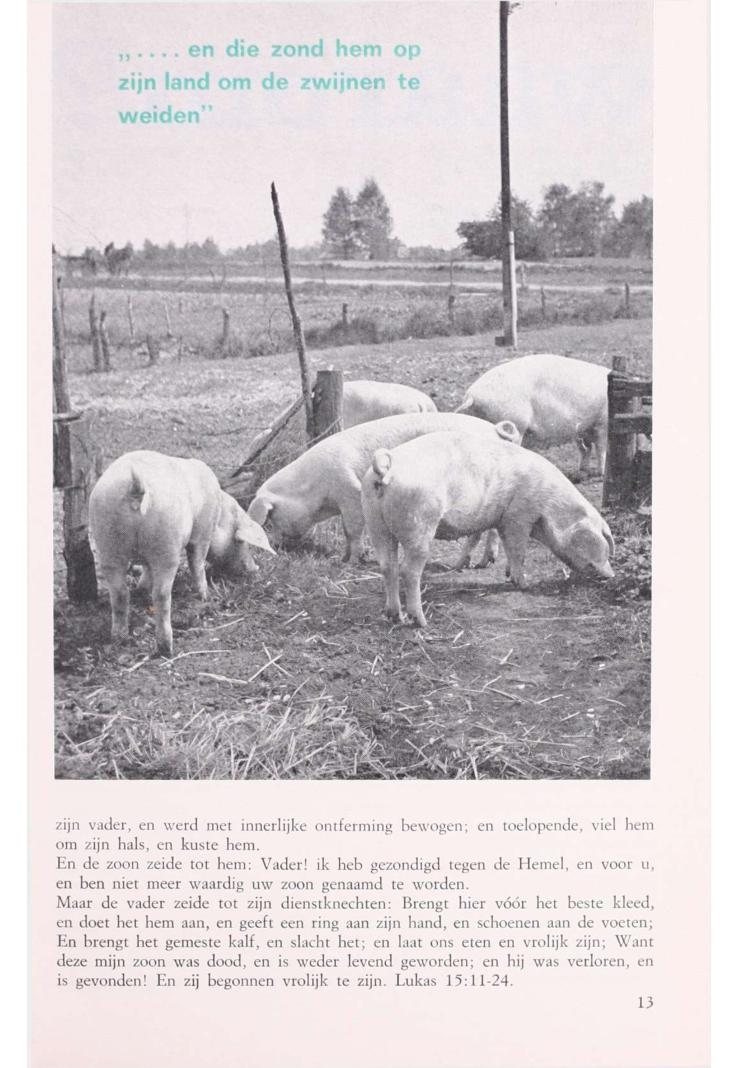 „.... en die zond hem op zijn land om de zwijnen te weiden"

zijn vader, en werd met innerlijke ontferming bewogen; en toelopende, viel hem om zijn hals, en kuste hem.
En de zoon zeide tot hem: Vader! ik heb gezondigd tegen de Hemel, en voor u, en ben niet meer waardig uw zoon genaamd te worden.
Maar de vader zeide tot zijn dienstknechten: Brengt hier vóór het beste kleed, en doet het hem aan, en geeft een ring aan zijn hand, en schoenen aan de voeten; En brengt het gemeste kalf, en slacht het; en laat ons eten en vrolijk zijn; Want deze mijn zoon was dood, en is weder levend geworden; en hij was verloren, en is gevonden! En zij begonnen vrolijk te zijn. Lukas 15:11-24.

13